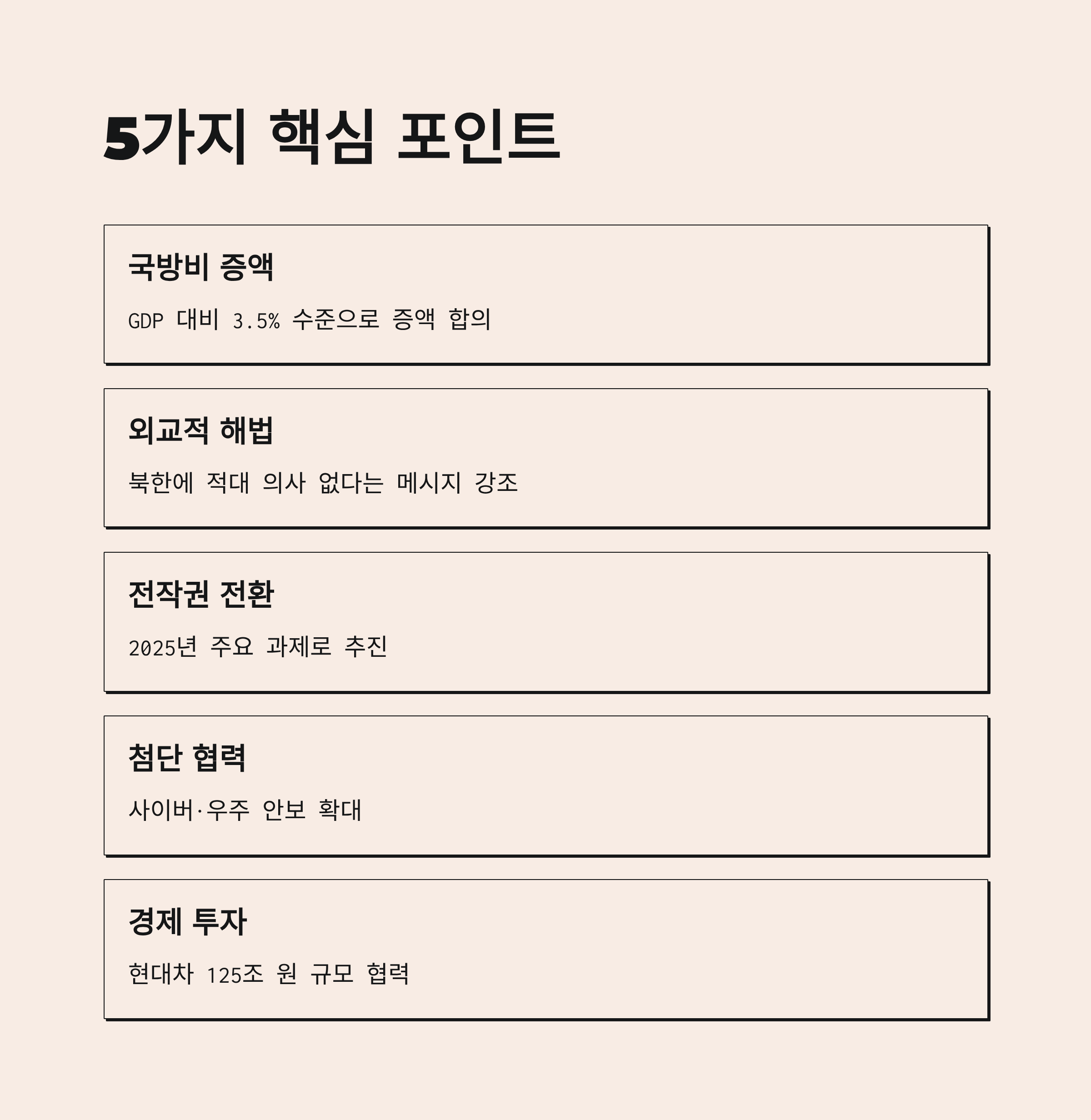 5가지 핵심 포인트

국방비 증액

GDP 대비 3.5% 수준으로 증액 합의

외교적 해법

북한에 적대 의사 없다는 메시지 강조

전작권 전환

2025년 주요 과제로 추진

첨단 협력

사이버·우주 안보 확대

경제 투자

현대차 125조 원 규모 협력